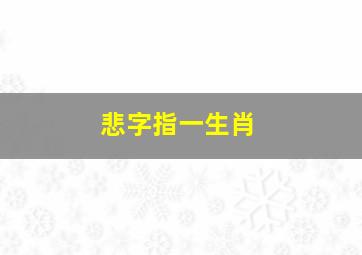 悲字指一生肖